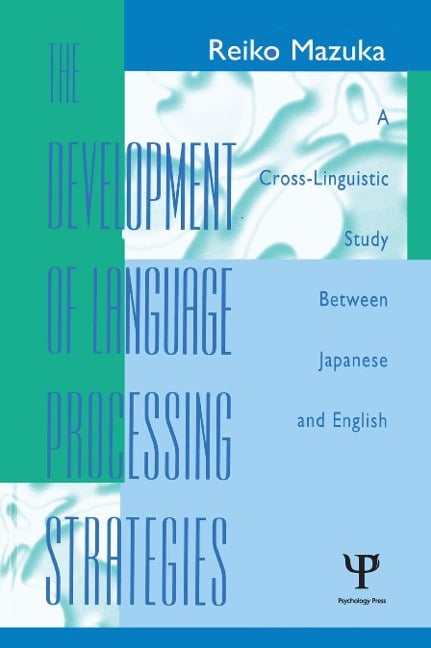 Reiko Mazuka

THE DEVELOPMENT OF LANGUAGE PROCESSING STRATEGIES

A Cross-Linguistic Study Between Japanese and English

Psychology Press